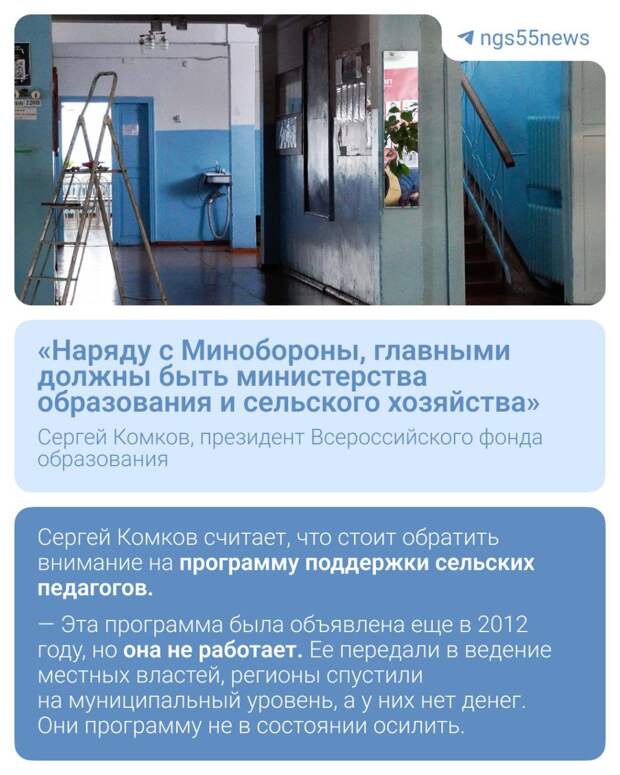 ngs55news

«Наряду с Минобороны, главными должны быть министерства образования и сельского хозяйства»

Сергей Комков, президент Всероссийского фонда образования

Сергей Комков считает, что стоит обратить внимание на программу поддержки сельских педагогов.

— Эта программа была объявлена еще в 2012 году, но она не работает. Ее передали в ведение местных властей, регионы спустили на муниципальный уровень, а у них нет денег. Они программу не в состоянии осилить.